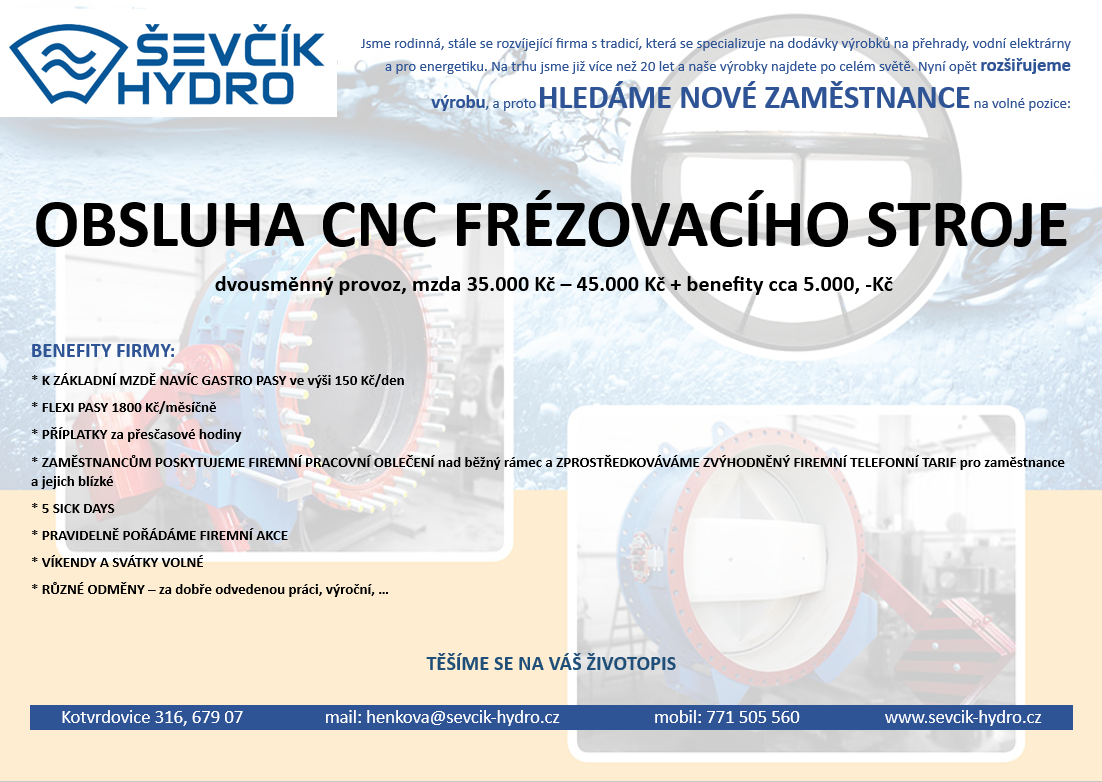 ŠEVČÍK HYDRO

Jsme rodinná, stále se rozvíjející firma s tradicí, která se specializuje na dodávky výrobků na přehrady, vodní elektrárny a pro energetiku. Na trhu jsme již více než 20 let a naše výrobky najdete po celém světě. Nyní opět rozšiřujeme výrobu, a proto HLEDÁME NOVÉ ZAMĚSTNANCE na volné pozice:

OBSLUHA CNC FRÉZOVACÍHO STROJE

dvousměnný provoz, mzda 35.000 Kč – 45.000 Kč + benefity cca 5.000, -Kč

BENEFITY FIRMY:

* K ZÁKLADNÍ MZDĚ NAVÍC GASTRO PASY ve výši 150 Kč/den

* FLEXI PASY 1800 Kč/měsíčně

* PŘÍPLATKY za přesčasové hodiny

* ZAMĚSTNANCŮM POSKYTUJEME FIREMNÍ PRACOVNÍ OBLEČENÍ nad běžný rámec a ZPROSTŘEDKOVÁVÁME ZVÝHODNĚNÝ FIREMNÍ TELEFONNÍ TARIF pro zaměstnance a jejich blízké

* 5 SICK DAYS

* PRAVIDELNĚ POŘÁDÁME FIREMNÍ AKCE

* VÍKENDY A SVÁTKY VOLNÉ

* RŮZNÉ ODMĚNY – za dobře odvedenou práci, výroční, …

TĚŠÍME SE NA VÁŠ ŽIVOTOPIS

Kotvrdovice 316, 679 07 mail: henkova@sevcik-hydro.cz mobil: 771 505 560 www.sevcik-hydro.cz